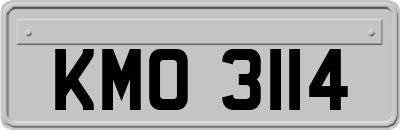 KMO 3114